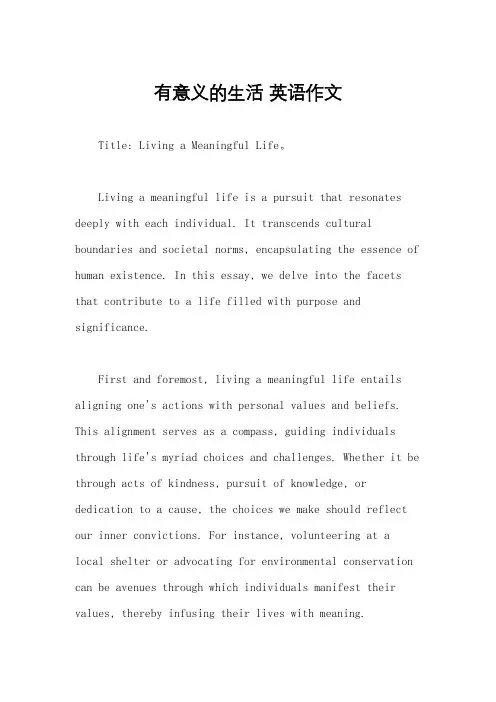 有意义的生活 英语作文

Title: Living a Meaningful Life。

Living a meaningful life is a pursuit that resonates deeply with each individual. It transcends cultural boundaries and societal norms, encapsulating the essence of human existence. In this essay, we delve into the facets that contribute to a life filled with purpose and significance.

First and foremost, living a meaningful life entails aligning one's actions with personal values and beliefs. This alignment serves as a compass, guiding individuals through life's myriad choices and challenges. Whether it be through acts of kindness, pursuit of knowledge, or dedication to a cause, the choices we make should reflect our inner convictions. For instance, volunteering at a local shelter or advocating for environmental conservation can be avenues through which individuals manifest their values, thereby infusing their lives with meaning.